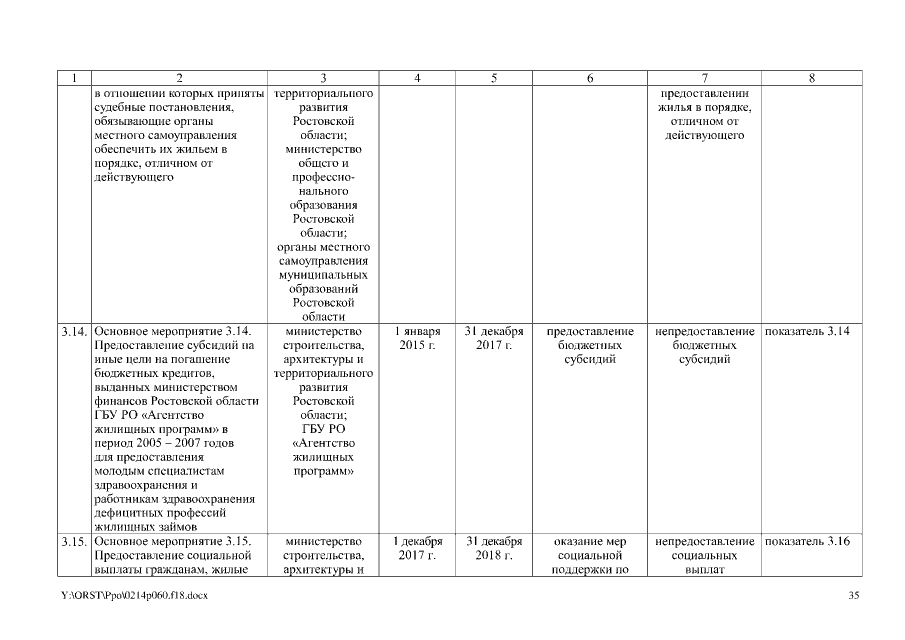 | 1 | 2 | 3 | 4 | 5 | 6 | 7 | 8 |
|---|---|---|---|---|---|---|---|
| | в отношении которых приняты судебные постановления, обязывающие органы местного самоуправления обеспечить их жильем в порядке, отличном от действующего | территориального развития Ростовской области; министерство общего и профессионального образования Ростовской области; органы местного самоуправления муниципальных образований Ростовской области | | | | предоставлении жилья в порядке, отличном от действующего | |
| 3.14. | Основное мероприятие 3.14. Предоставление субсидий на иные цели на погашение бюджетных кредитов, выданных министерством финансов Ростовской области ГБУ РО «Агентство жилищных программ» в период 2005 – 2007 годов для предоставления молодым специалистам здравоохранения и работникам здравоохранения дефицитных профессий жилищных займов | министерство строительства, архитектуры и территориального развития Ростовской области; ГБУ РО «Агентство жилищных программ» | 1 января 2015 г. | 31 декабря 2017 г. | предоставление бюджетных субсидий | непредоставление бюджетных субсидий | показатель 3.14 |
| 3.15. | Основное мероприятие 3.15. Предоставление социальной выплаты гражданам, жилые | министерство строительства, архитектуры и | 1 декабря 2017 г. | 31 декабря 2018 г. | оказание мер социальной поддержки по | непредоставление социальных выплат | показатель 3.16 |

Y:\ORST\Ppo\0214p060.f18.docx 35